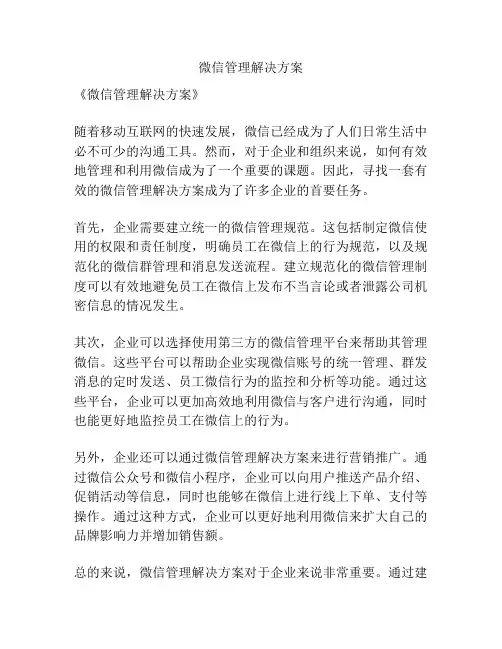 微信管理解决方案

《微信管理解决方案》

随着移动互联网的快速发展，微信已经成为了人们日常生活中必不可少的沟通工具。然而，对于企业和组织来说，如何有效地管理和利用微信成为了一个重要的课题。因此，寻找一套有效的微信管理解决方案成为了许多企业的首要任务。

首先，企业需要建立统一的微信管理规范。这包括制定微信使用的权限和责任制度，明确员工在微信上的行为规范，以及规范化的微信群管理和消息发送流程。建立规范化的微信管理制度可以有效地避免员工在微信上发布不当言论或者泄露公司机密信息的情况发生。

其次，企业可以选择使用第三方的微信管理平台来帮助其管理微信。这些平台可以帮助企业实现微信账号的统一管理、群发消息的定时发送、员工微信行为的监控和分析等功能。通过这些平台，企业可以更加高效地利用微信与客户进行沟通，同时也能更好地监控员工在微信上的行为。

另外，企业还可以通过微信管理解决方案来进行营销推广。通过微信公众号和微信小程序，企业可以向用户推送产品介绍、促销活动等信息，同时也能够在微信上进行线上下单、支付等操作。通过这种方式，企业可以更好地利用微信来扩大自己的品牌影响力并增加销售额。

总的来说，微信管理解决方案对于企业来说非常重要。通过建